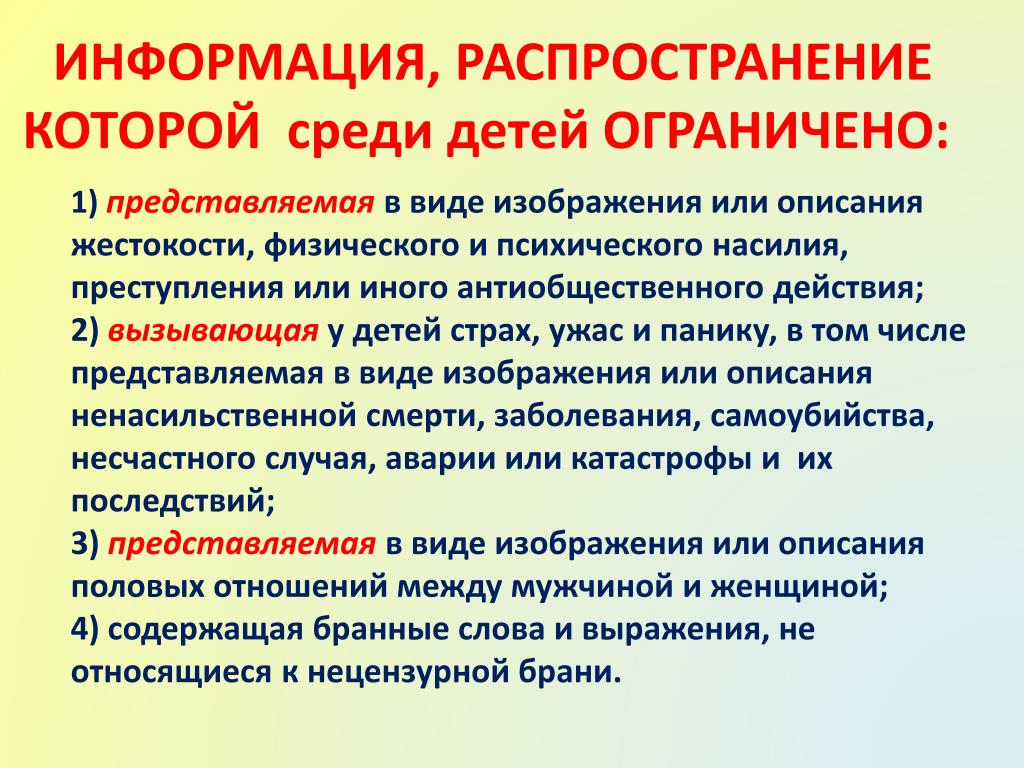 ИНФОРМАЦИЯ, РАСПРОСТРАНЕНИЕ КОТОРОЙ среди детей ОГРАНИЧЕНО:

1) представляемая в виде изображения или описания жестокости, физического и психического насилия, преступления или иного антиобщественного действия;
2) вызывающая у детей страх, ужас и панику, в том числе представляемая в виде изображения или описания ненасильственной смерти, заболевания, самоубийства, несчастного случая, аварии или катастрофы и их последствий;
3) представляемая в виде изображения или описания половых отношений между мужчиной и женщиной;
4) содержащая бранные слова и выражения, не относящиеся к нецензурной брани.